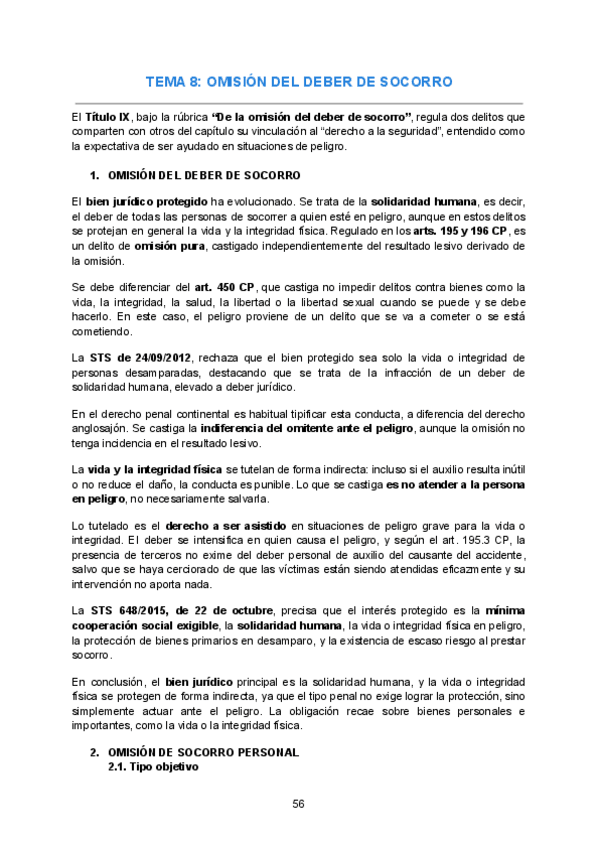 TEMA 8: OMISIÓN DEL DEBER DE SOCORRO

El Título IX, bajo la rúbrica "De la omisión del deber de socorro", regula dos delitos que comparten con otros del capítulo su vinculación al "derecho a la seguridad", entendido como la expectativa de ser ayudado en situaciones de peligro.

1. OMISIÓN DEL DEBER DE SOCORRO

El bien jurídico protegido ha evolucionado. Se trata de la solidaridad humana, es decir, el deber de todas las personas de socorrer a quien esté en peligro, aunque en estos delitos se protejan en general la vida y la integridad física. Regulado en los arts. 195 y 196 CP, es un delito de omisión pura, castigado independientemente del resultado lesivo derivado de la omisión.

Se debe diferenciar del art. 450 CP, que castiga no impedir delitos contra bienes como la vida, la integridad, la salud, la libertad o la libertad sexual cuando se puede y se debe hacerlo. En este caso, el peligro proviene de un delito que se va a cometer o se está cometiendo.

La STS de 24/09/2012, rechaza que el bien protegido sea solo la vida o integridad de personas desamparadas, destacando que se trata de la infracción de un deber de solidaridad humana, elevado a deber jurídico.

En el derecho penal continental es habitual tipificar esta conducta, a diferencia del derecho anglosajón. Se castiga la indiferencia del omitente ante el peligro, aunque la omisión no tenga incidencia en el resultado lesivo.

La vida y la integridad física se tutelan de forma indirecta: incluso si el auxilio resulta inútil o no reduce el daño, la conducta es punible. Lo que se castiga es no atender a la persona en peligro, no necesariamente salvarla.

Lo tutelado es el derecho a ser asistido en situaciones de peligro grave para la vida o integridad. El deber se intensifica en quien causa el peligro, y según el art. 195.3 CP, la presencia de terceros no exime del deber personal de auxilio del causante del accidente, salvo que se haya cerciorado de que las víctimas están siendo atendidas eficazmente y su intervención no aporta nada.

La STS 648/2015, de 22 de octubre, precisa que el interés protegido es la mínima cooperación social exigible, la solidaridad humana, la vida o integridad física en peligro, la protección de bienes primarios en desamparo, y la existencia de escaso riesgo al prestar socorro.

En conclusión, el bien jurídico principal es la solidaridad humana, y la vida o integridad física se protegen de forma indirecta, ya que el tipo penal no exige lograr la protección, sino simplemente actuar ante el peligro. La obligación recae sobre bienes personales e importantes, como la vida o la integridad física.

2. OMISIÓN DE SOCORRO PERSONAL
2.1. Tipo objetivo

56